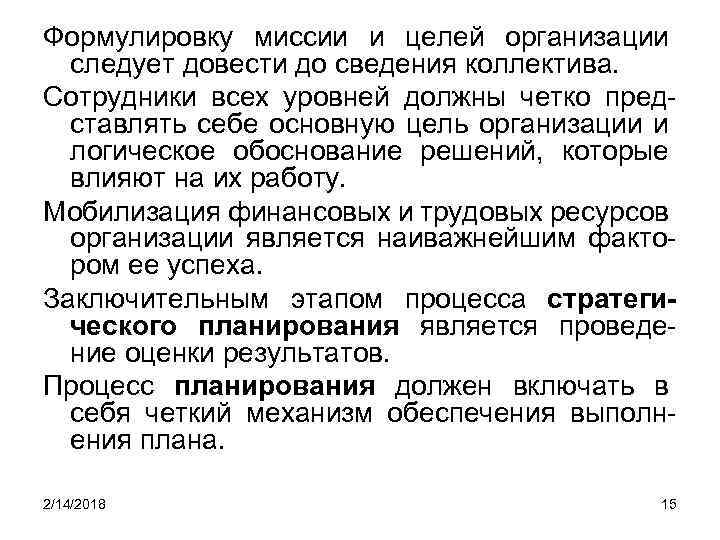 Формулировку миссии и целей организации следует довести до сведения коллектива.

Сотрудники всех уровней должны четко представлять себе основную цель организации и логическое обоснование решений, которые влияют на их работу.

Мобилизация финансовых и трудовых ресурсов организации является наиважнейшим фактором ее успеха.

Заключительным этапом процесса стратегического планирования является проведение оценки результатов.

Процесс планирования должен включать в себя четкий механизм обеспечения выполнения плана.

2/14/2018

15